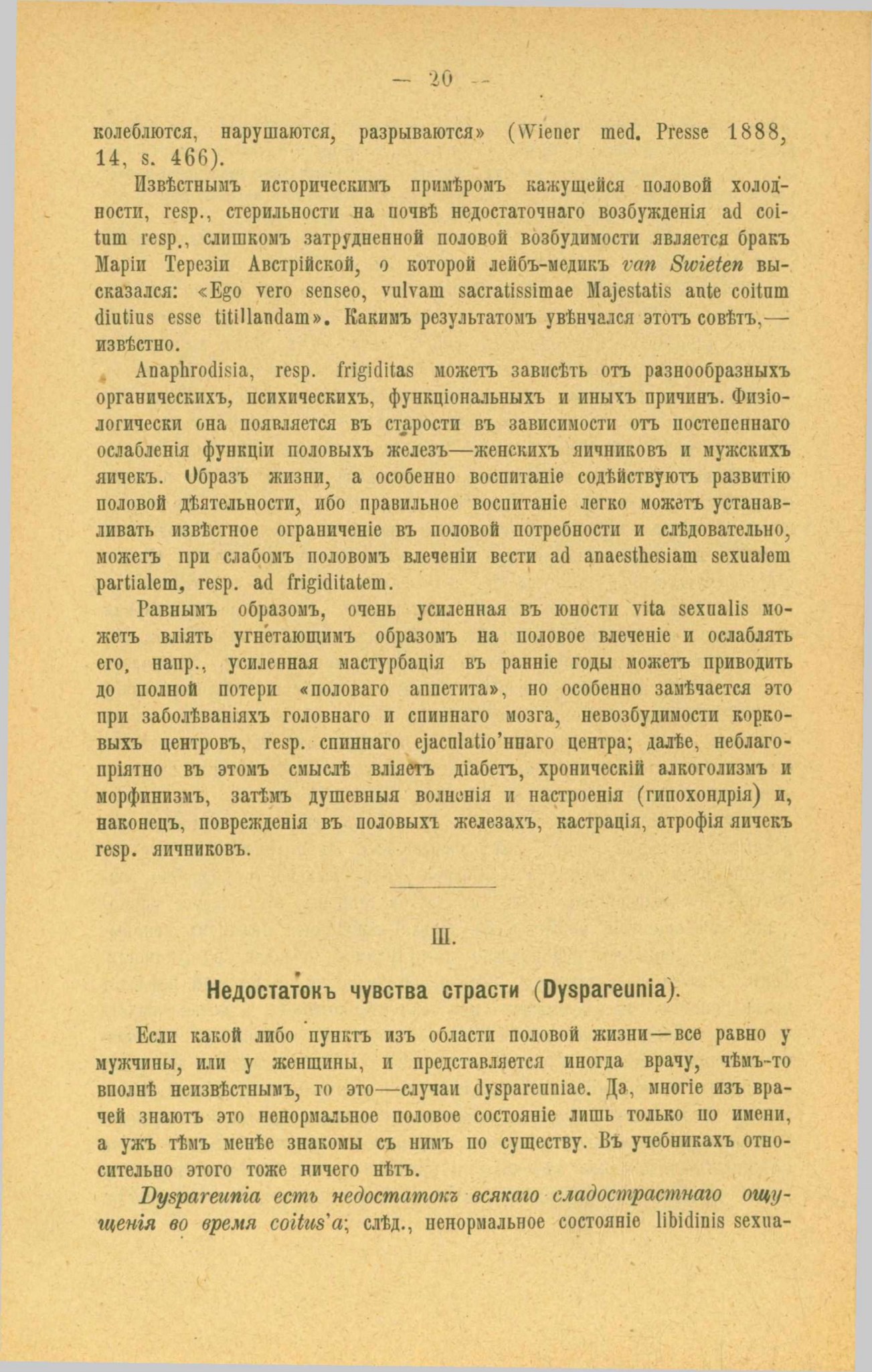 — 20 —

колеблются, нарушаются, разрываются» (Wiener med. Presse 1888, 14, s. 466).

Извѣстнымъ историческимъ примѣромъ кажущейся половой холодности, resp., стерильности на почвѣ недостаточнаго возбужденія ad coitum resp., слишкомъ затрудненной половой возбудимости является бракъ Маріи Терезіи Австрійской, о которой лейбъ-медикъ van Swieten высказался: «Ego vero senseo, vulvam sacratissimae Majestatis ante coitum diutius esse titillandam». Какимъ результатомъ увѣнчался этотъ совѣтъ,— извѣстно.

Anaphrodisia, resp. frigiditas можетъ зависѣть отъ разнообразныхъ органическихъ, психическихъ, функціональныхъ и иныхъ причинъ. Физіологически она появляется въ старости въ зависимости отъ постепеннаго ослабленія функціи половыхъ железъ—женскихъ яичниковъ и мужскихъ яичекъ. Образъ жизни, а особенно воспитаніе содѣйствуютъ развитію половой дѣятельности, ибо правильное воспитаніе легко можетъ устанавливать извѣстное ограниченіе въ половой потребности и слѣдовательно, можетъ при слабомъ половомъ влеченіи вести ad anaesthesiam sexualem partialem, resp. ad frigiditatem.

Равнымъ образомъ, очень усиленная въ юности vita sexualis можетъ вліять угнетающимъ образомъ на половое влеченіе и ослаблять его, напр., усиленная мастурбація въ ранніе годы можетъ приводить до полной потери «половаго аппетита», но особенно замѣчается это при заболѣваніяхъ головнаго и спиннаго мозга, невозбудимости корковыхъ центровъ, resp. спиннаго ejaculatio'ннаго центра; далѣе, неблагопріятно въ этомъ смыслѣ вліяетъ діабетъ, хроническій алкоголизмъ и морфинизмъ, затѣмъ душевныя волненія и настроенія (гипохондрія) и, наконецъ, поврежденія въ половыхъ железахъ, кастрація, атрофія яичекъ resp. яичниковъ.

III.

Недостатокъ чувства страсти (Dyspareunia).

Если какой либо пунктъ изъ области половой жизни—все равно у мужчины, или у женщины, и представляется иногда врачу, чѣмъ-то вполнѣ неизвѣстнымъ, то это—случаи dyspareuniae. Да, многіе изъ врачей знаютъ это ненормальное половое состояніе лишь только по имени, а ужъ тѣмъ менѣе знакомы съ нимъ по существу. Въ учебникахъ относительно этого тоже ничего нѣтъ.

Dyspareunia есть недостатокъ всякаго сладострастнаго ощущенія во время coitus'a; слѣд., ненормальное состояніе libidinis sexua-